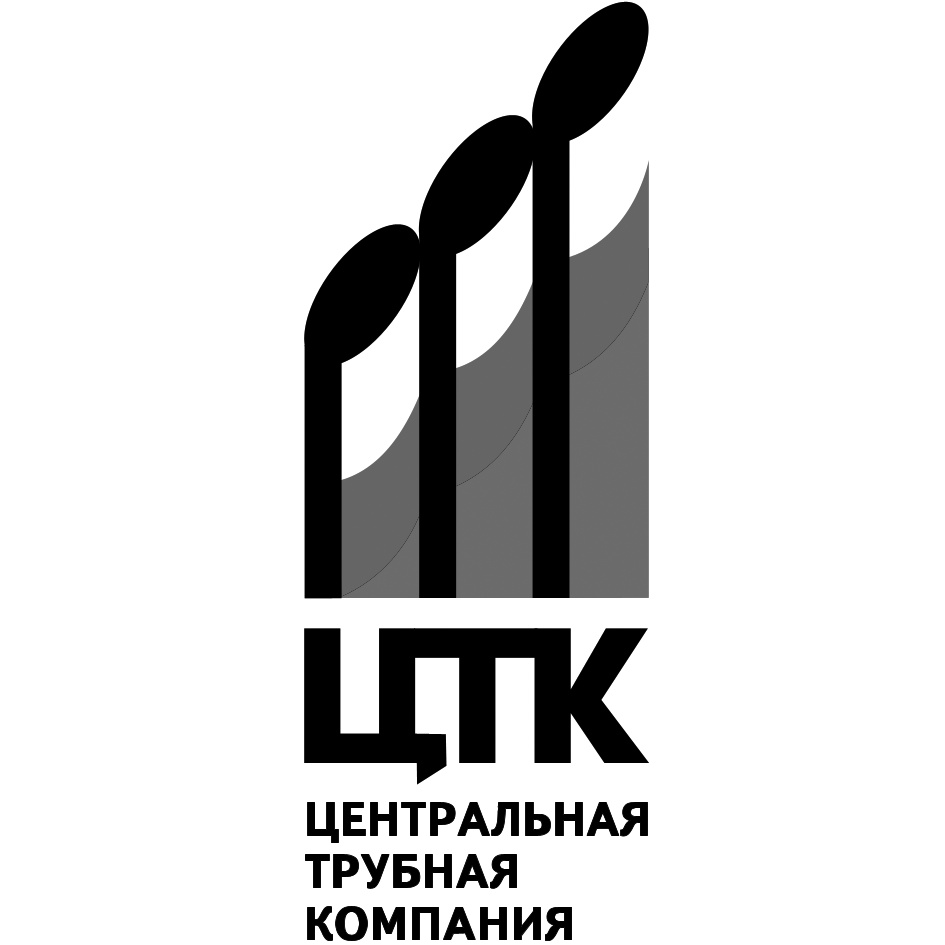 ЦТК

ЦЕНТРАЛЬНАЯ ТРУБНАЯ КОМПАНИЯ